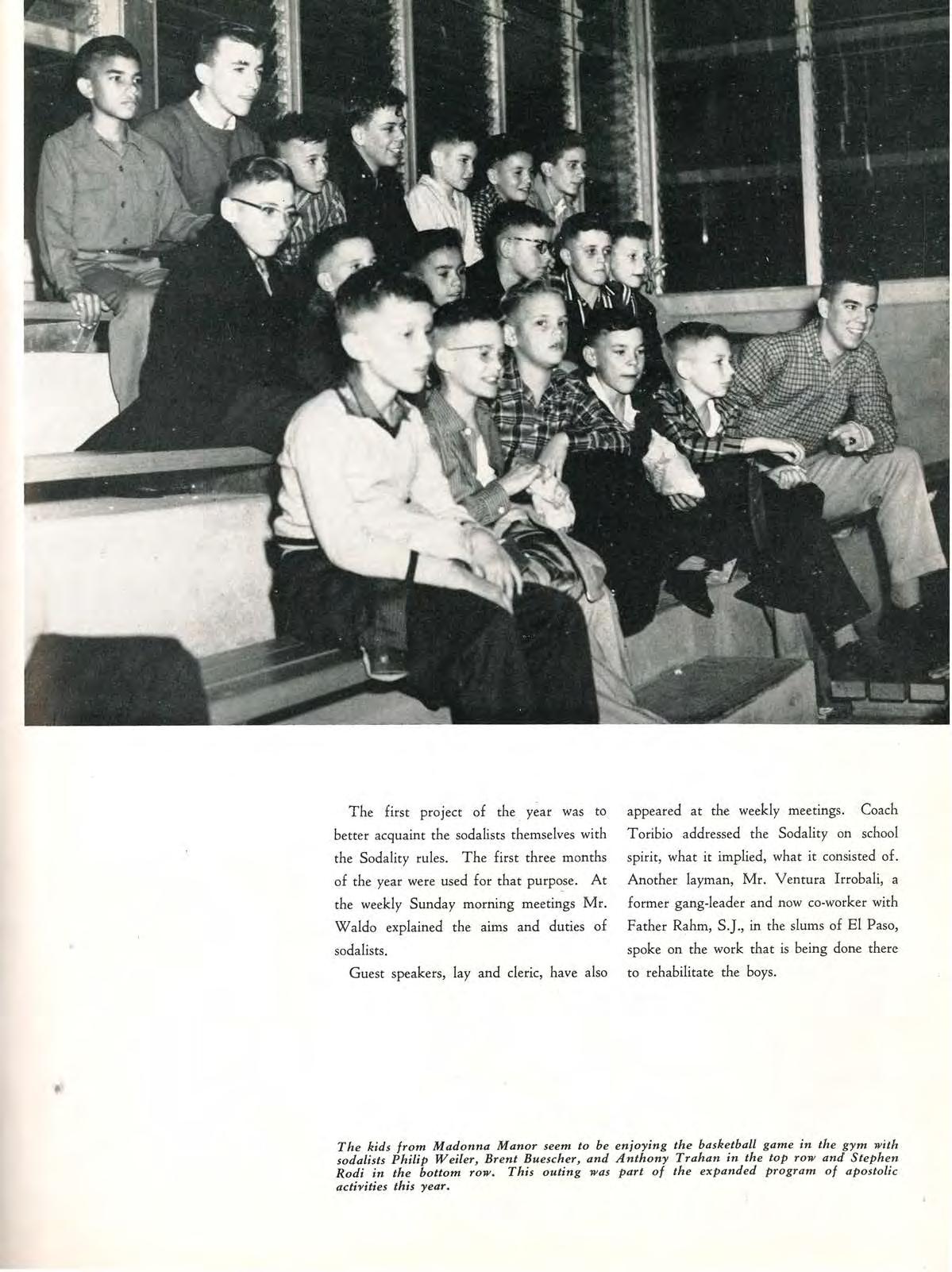 The first project of the year was to better acquaint the sodalists themselves with the Sodality rules. The first three months of the year were used for that purpose. At the weekly Sunday morning meetings Mr. Waldo explained the aims and duties of sodalists.

Guest speakers, lay and cleric, have also appeared at the weekly meetings. Coach Toribio addressed the Sodality on school spirit, what it implied, what it consisted of. Another layman, Mr. Ventura Irrobali, a former gang-leader and now co-worker with Father Rahm, S.J., in the slums of El Paso, spoke on the work that is being done there to rehabilitate the boys.

The kids from Madonna Manor seem to be enjoying the basketball game in the gym with sodalists Philip Weiler, Brent Buescher, and Anthony Trahan in the top row and Stephen Rodi in the bottom row. This outing was part of the expanded program of apostolic activities this year.